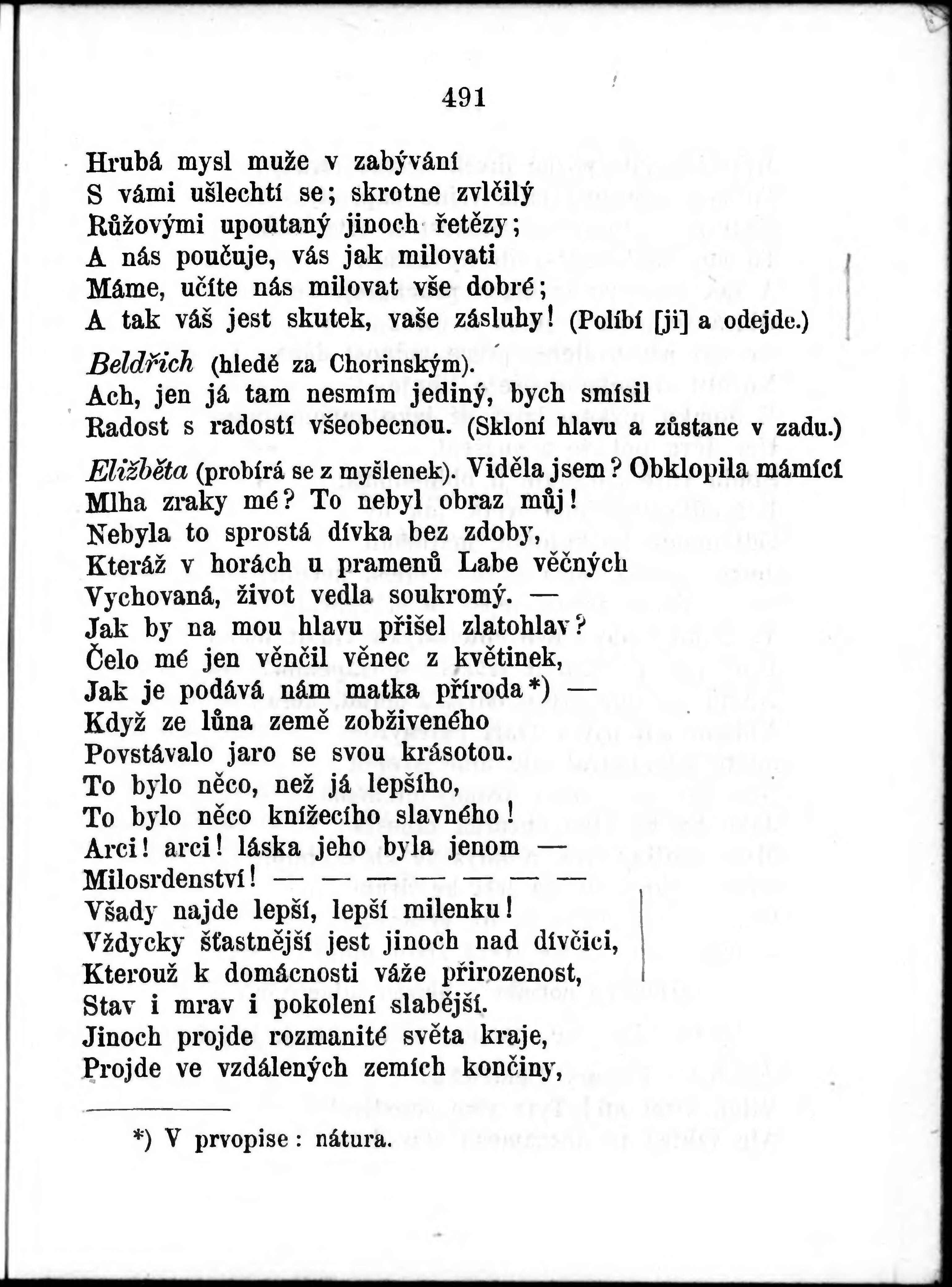 491

Hrubá mysl muže v zabývání
S vámi ušlechtí se; skrotne zvlčilý
Růžovými upoutaný jinoch řetězy;
A nás poučuje, vás jak milovati
Máme, učíte nás milovat vše dobré;
A tak váš jest skutek, vaše zásluhy! (Políbí [ji] a odejde.)

Beldřich (hledě za Chorinským).
Ach, jen já tam nesmím jediný, bych smísil
Radost s radostí všeobecnou. (Skloní hlavu a zůstane v zadu.)

Eližběta (probírá se z myšlenek). Viděla jsem? Obklopila mámící
Mlha zraky mé? To nebyl obraz můj!
Nebyla to sprostá dívka bez zdoby,
Kteráž v horách u pramenů Labe věčných
Vychovaná, život vedla soukromý. —
Jak by na mou hlavu přišel zlatohlav?
Čelo mé jen věnčil věnec z květinek,
Jak je podává nám matka příroda*) —
Když ze lůna země zobživeného
Povstávalo jaro se svou krásotou.
To bylo něco, než já lepšího,
To bylo něco knížecího slavného!
Arci! arci! láska jeho byla jenom —
Milosrdenství! — — — — — — —
Všady najde lepší, lepší milenku!
Vždycky šťastnější jest jinoch nad dívčici,
Kterouž k domácnosti váže přirozenost,
Stav i mrav i pokolení slabější.
Jinoch projde rozmanité světa kraje,
Projde ve vzdálených zemích končiny,

*) V prvopise: nátura.